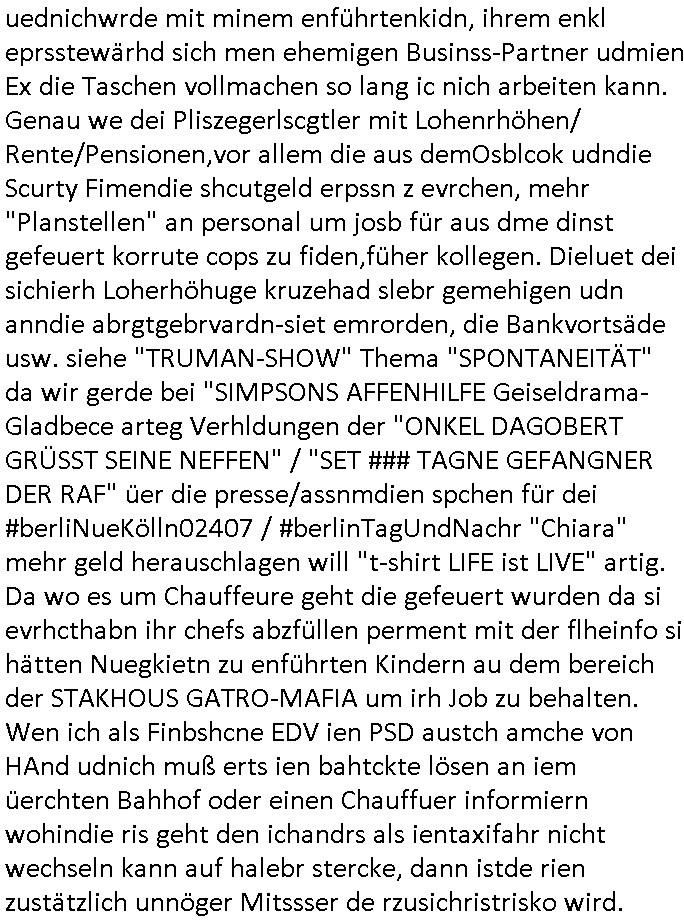 uednichwrde mit minem enführtenkidn, ihrem enkl eprsstewärhd sich men ehemigen Businss-Partner udmien Ex die Taschen vollmachen so lang ic nich arbeiten kann. Genau we dei Pliszegerlscgtler mit Lohenrhöhen/ Rente/Pensionen,vor allem die aus demOsblcok udndie Scurty Fimendie shcutgeld erpssn z evrchen, mehr "Planstellen" an personal um josb für aus dme dinst gefeuert korrute cops zu fiden,füher kollegen. Dieluet dei sichierh Loherhöhuge kruzehad slebr gemehigen udn anndie abrgtgebrvardn-siet emrorden, die Bankvortsäde usw. siehe "TRUMAN-SHOW" Thema "SPONTANEITÄT" da wir gerde bei "SIMPSONS AFFENHILFE Geiseldrama-Gladbece arteg Verhldungen der "ONKEL DAGOBERT GRÜSST SEINE NEFFEN" / "SET ### TAGNE GEFANGNER DER RAF" üer die presse/assnmdien spchen für dei #berliNueKölln02407 / #berlinTagUndNachr "Chiara" mehr geld herauschlagen will "t-shirt LIFE ist LIVE" artig. Da wo es um Chauffeure geht die gefeuert wurden da si evrhcthabn ihr chefs abzfüllen perment mit der flheinfo si hätten Nuegkietn zu enführten Kindern au dem bereich der STAKHOUS GATRO-MAFIA um irh Job zu behalten. Wen ich als Finbshcne EDV ien PSD austch amche von HAnd udnich muß erts ien bahtckte lösen an iem üerchten Bahhof oder einen Chauffuer informiern wohindie ris geht den ichandrs als ientaxifahr nicht wechseln kann auf halebr stercke, dann istde rien zustätzlich unnöger Mitssser de rzusichristrisko wird.